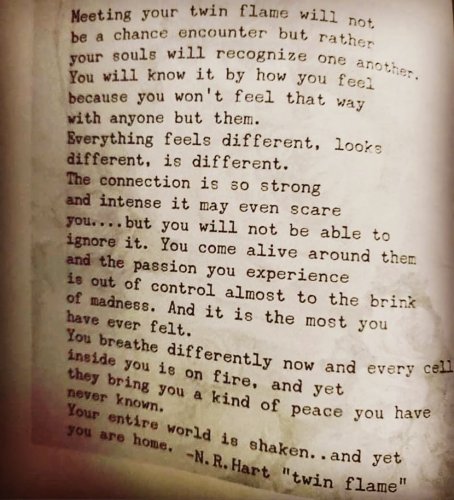 Meeting your twin flame will not be a chance encounter but rather your souls will recognize one another. You will know it by how you feel because you won't feel that way with anyone but them.

Everything feels different, looks different, is different.

The connection is so strong and intense it may even scare you....but you will not be able to ignore it. You come alive around them and the passion you experience is out of control almost to the brink of madness. And it is the most you have ever felt.

You breathe differently now and every cell inside you is on fire, and yet they bring you a kind of peace you have never known.

Your entire world is shaken..and yet you are home. -N.R.Hart "twin flame"